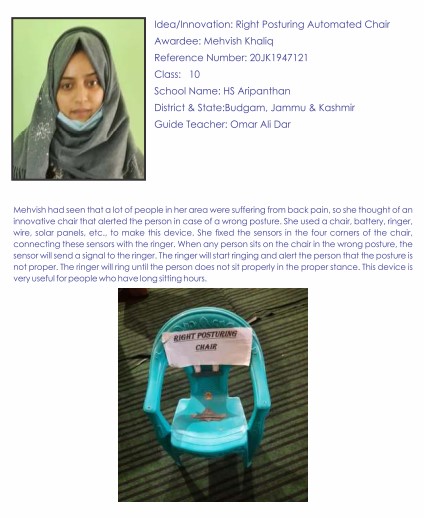 Idea/Innovation: Right Posturing Automated Chair
Awardee: Mehvish Khaliq
Reference Number: 20JK1947121
Class: 10
School Name: HS Aripanthan
District & State:Budgam, Jammu & Kashmir
Guide Teacher: Omar Ali Dar

Mehvish had seen that a lot of people in her area were suffering from back pain, so she thought of an innovative chair that alerted the person in case of a wrong posture. She used a chair, battery, ringer, wire, solar panels, etc., to make this device. She fixed the sensors in the four corners of the chair, connecting these sensors with the ringer. When any person sits on the chair in the wrong posture, the sensor will send a signal to the ringer. The ringer will start ringing and alert the person that the posture is not proper. The ringer will ring until the person does not sit properly in the proper stance. This device is very useful for people who have long sitting hours.

RIGHT POSTURING
CHAIR